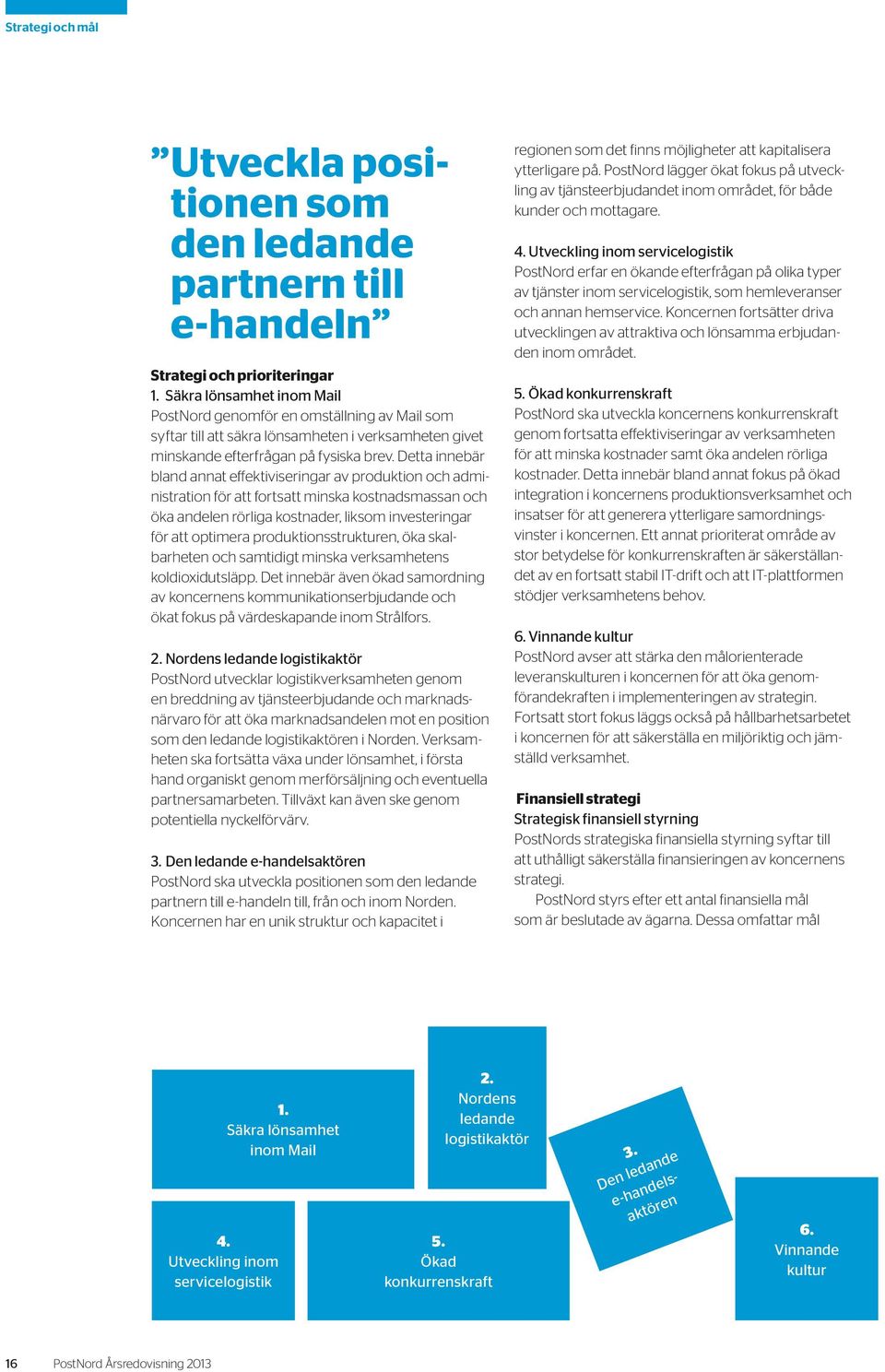 Strategi och mål

”Utveckla positionen som den ledande partnern till e-handeln”

Strategi och prioriteringar
1. Säkra lönsamhet inom Mail
PostNord genomför en omställning av Mail som syftar till att säkra lönsamheten i verksamheten givet minskande efterfrågan på fysiska brev. Detta innebär bland annat effektiviseringar av produktion och administration för att fortsatt minska kostnadsmassan och öka andelen rörliga kostnader, liksom investeringar för att optimera produktionsstrukturen, öka skalbarheten och samtidigt minska verksamhetens koldioxidutsläpp. Det innebär även ökad samordning av koncernens kommunikationserbjudande och ökat fokus på värdeskapande inom Strålfors.

2. Nordens ledande logistikaktör
PostNord utvecklar logistikverksamheten genom en breddning av tjänsteerbjudande och marknadsnärvaro för att öka marknadsandelen mot en position som den ledande logistikaktören i Norden. Verksamheten ska fortsätta växa under lönsamhet, i första hand organiskt genom merförsäljning och eventuella partnersamarbeten. Tillväxt kan även ske genom potentiella nyckelförvärv.

3. Den ledande e-handelsaktören
PostNord ska utveckla positionen som den ledande partnern till e-handeln till, från och inom Norden. Koncernen har en unik struktur och kapacitet i regionen som det finns möjligheter att kapitalisera ytterligare på. PostNord lägger ökat fokus på utveckling av tjänsteerbjudandet inom området, för både kunder och mottagare.

4. Utveckling inom servicelogistik
PostNord erfar en ökande efterfrågan på olika typer av tjänster inom servicelogistik, som hemleveranser och annan hemservice. Koncernen fortsätter driva utvecklingen av attraktiva och lönsamma erbjudanden inom området.

5. Ökad konkurrenskraft
PostNord ska utveckla koncernens konkurrenskraft genom fortsatta effektiviseringar av verksamheten för att minska kostnader samt öka andelen rörliga kostnader. Detta innebär bland annat fokus på ökad integration i koncernens produktionsverksamhet och insatser för att generera ytterligare samordningsvinster i koncernen. Ett annat prioriterat område av stor betydelse för konkurrenskraften är säkerställandet av en fortsatt stabil IT-drift och att IT-plattformen stödjer verksamhetens behov.

6. Vinnande kultur
PostNord avser att stärka den målorienterade leveranskulturen i koncernen för att öka genomförandekraften i implementeringen av strategin. Fortsatt stort fokus läggs också på hållbarhetsarbetet i koncernen för att säkerställa en miljöriktig och jämställd verksamhet.

Finansiell strategi
Strategisk finansiell styrning
PostNords strategiska finansiella styrning syftar till att uthålligt säkerställa finansieringen av koncernens strategi.
PostNord styrs efter ett antal finansiella mål som är beslutade av ägarna. Dessa omfattar mål

1.
Säkra lönsamhet inom Mail

2.
Nordens ledande logistikaktör

3.
Den ledande e-handelsaktören

4.
Utveckling inom servicelogistik

5.
Ökad konkurrenskraft

6.
Vinnande kultur

16 PostNord Årsredovisning 2013